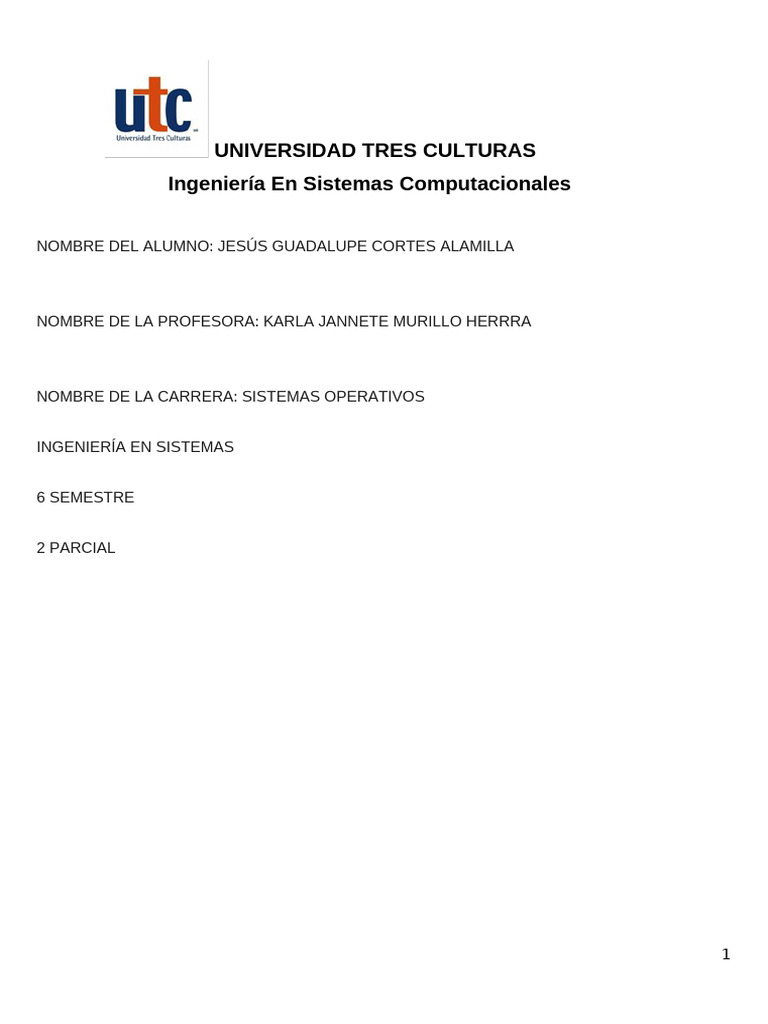 utc
Universidad Tres Culturas

UNIVERSIDAD TRES CULTURAS

Ingeniería En Sistemas Computacionales

NOMBRE DEL ALUMNO: JESÚS GUADALUPE CORTES ALAMILLA

NOMBRE DE LA PROFESORA: KARLA JANNETE MURILLO HERRRA

NOMBRE DE LA CARRERA: SISTEMAS OPERATIVOS

INGENIERÍA EN SISTEMAS

6 SEMESTRE

2 PARCIAL

1